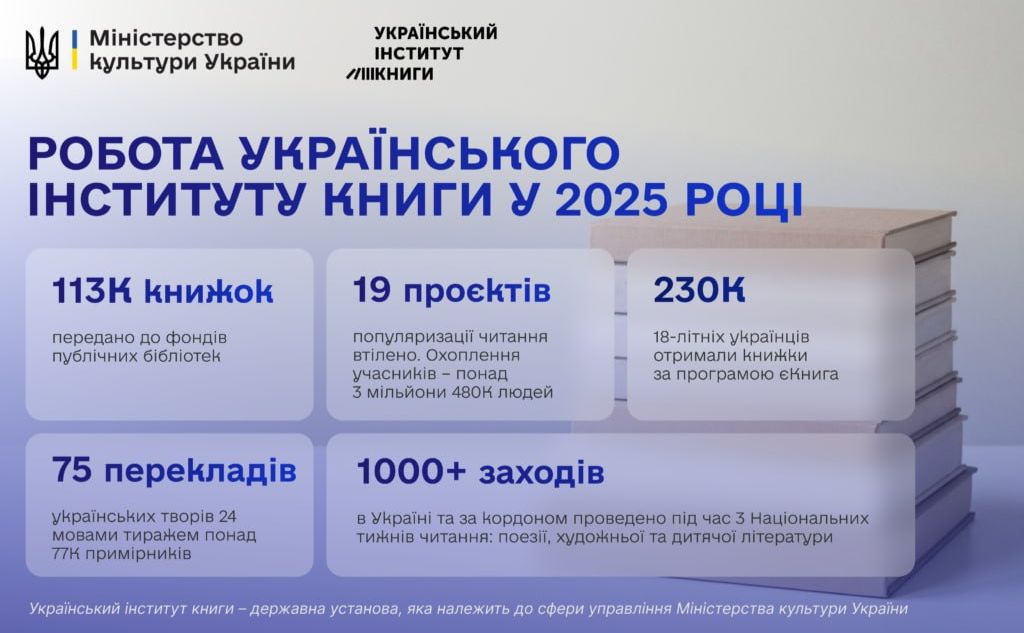 Міністерство культури України

УКРАЇНСЬКИЙ ІНСТИТУТ КНИГИ

РОБОТА УКРАЇНСЬКОГО ІНСТИТУТУ КНИГИ У 2025 РОЦІ

113К книжок

передано до фондів публічних бібліотек

19 проєктів

популяризації читання втілено. Охоплення учасників – понад 3 мільйони 480К людей

230К

18-літніх українців отримали книжки за програмою єКнига

75 перекладів

українських творів 24 мовами тиражем понад 77К примірників

1000+ заходів

в Україні та за кордоном проведено під час 3 Національних тижнів читання: поезії, художньої та дитячої літератури

Український інститут книги – державна установа, яка належить до сфери управління Міністерства культури України